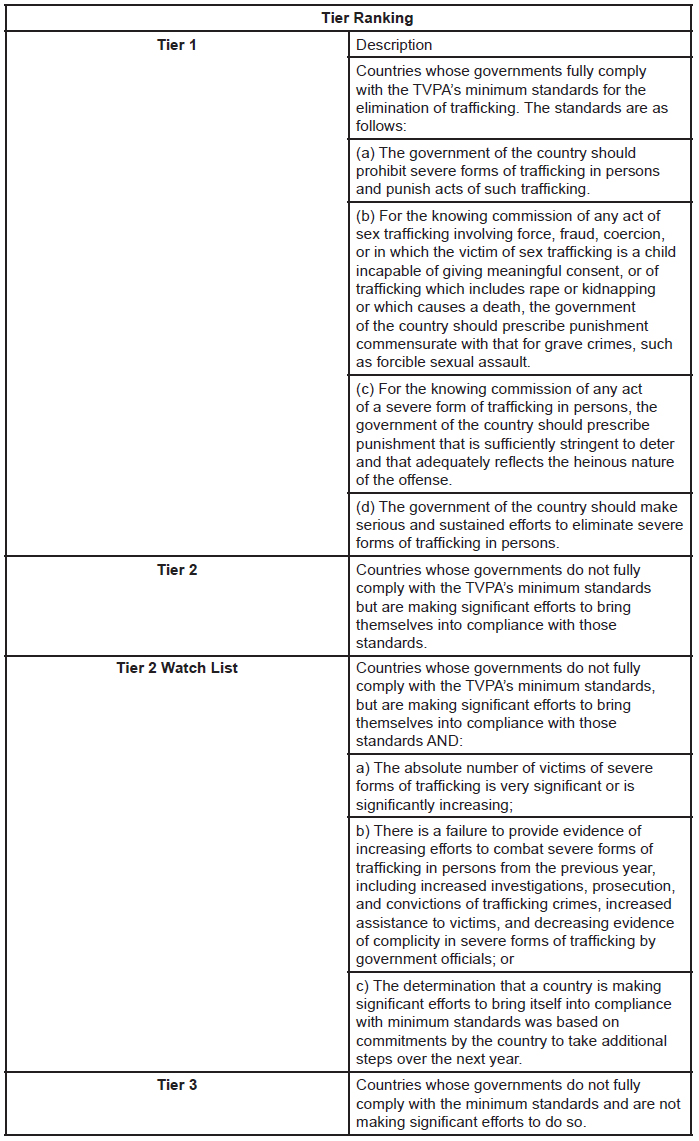 | Tier Ranking | |
|---|---|
| **Tier 1** | Description |
| | Countries whose governments fully comply with the TVPA's minimum standards for the elimination of trafficking. The standards are as follows: |
| | (a) The government of the country should prohibit severe forms of trafficking in persons and punish acts of such trafficking. |
| | (b) For the knowing commission of any act of sex trafficking involving force, fraud, coercion, or in which the victim of sex trafficking is a child incapable of giving meaningful consent, or of trafficking which includes rape or kidnapping or which causes a death, the government of the country should prescribe punishment commensurate with that for grave crimes, such as forcible sexual assault. |
| | (c) For the knowing commission of any act of a severe form of trafficking in persons, the government of the country should prescribe punishment that is sufficiently stringent to deter and that adequately reflects the heinous nature of the offense. |
| | (d) The government of the country should make serious and sustained efforts to eliminate severe forms of trafficking in persons. |
| **Tier 2** | Countries whose governments do not fully comply with the TVPA's minimum standards but are making significant efforts to bring themselves into compliance with those standards. |
| **Tier 2 Watch List** | Countries whose governments do not fully comply with the TVPA's minimum standards, but are making significant efforts to bring themselves into compliance with those standards AND: |
| | a) The absolute number of victims of severe forms of trafficking is very significant or is significantly increasing; |
| | b) There is a failure to provide evidence of increasing efforts to combat severe forms of trafficking in persons from the previous year, including increased investigations, prosecution, and convictions of trafficking crimes, increased assistance to victims, and decreasing evidence of complicity in severe forms of trafficking by government officials; or |
| | c) The determination that a country is making significant efforts to bring itself into compliance with minimum standards was based on commitments by the country to take additional steps over the next year. |
| **Tier 3** | Countries whose governments do not fully comply with the minimum standards and are not making significant efforts to do so. |